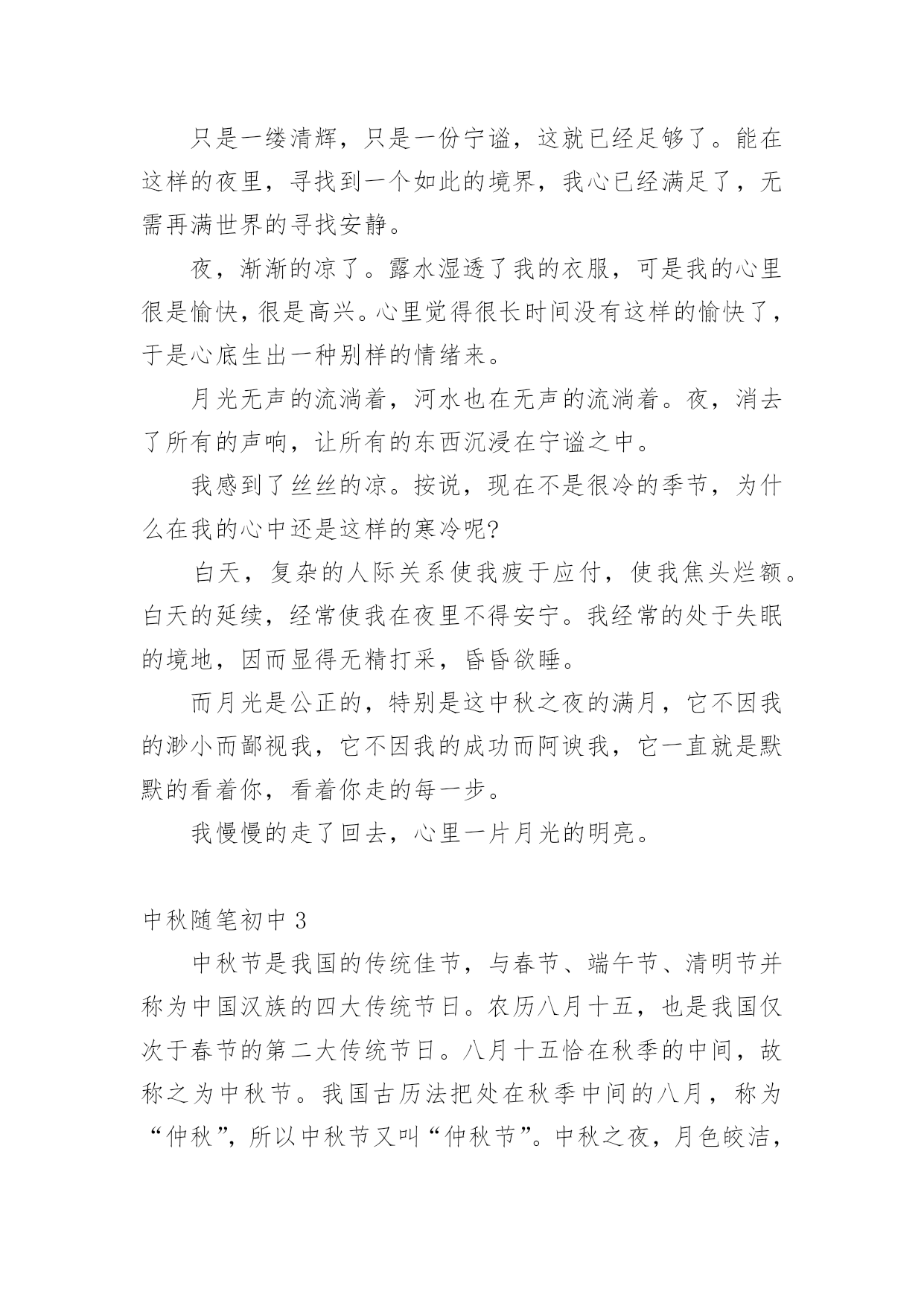 只是一缕清辉，只是一份宁谧，这就已经足够了。能在这样的夜里，寻找到一个如此的境界，我心已经满足了，无需再满世界的寻找安静。

夜，渐渐的凉了。露水湿透了我的衣服，可是我的心里很是愉快，很是高兴。心里觉得很长时间没有这样的愉快了，于是心底生出一种别样的情绪来。

月光无声的流淌着，河水也在无声的流淌着。夜，消去了所有的声响，让所有的东西沉浸在宁谧之中。

我感到了丝丝的凉。按说，现在不是很冷的季节，为什么在我的心中还是这样的寒冷呢?

白天，复杂的人际关系使我疲于应付，使我焦头烂额。白天的延续，经常使我在夜里不得安宁。我经常的处于失眠的境地，因而显得无精打采，昏昏欲睡。

而月光是公正的，特别是这中秋之夜的满月，它不因我的渺小而鄙视我，它不因我的成功而阿谀我，它一直就是默默的看着你，看着你走的每一步。

我慢慢的走了回去，心里一片月光的明亮。

中秋随笔初中 3

中秋节是我国的传统佳节，与春节、端午节、清明节并称为中国汉族的四大传统节日。农历八月十五，也是我国仅次于春节的第二大传统节日。八月十五恰在秋季的中间，故称之为中秋节。我国古历法把处在秋季中间的八月，称为“仲秋”，所以中秋节又叫“仲秋节”。中秋之夜，月色皎洁，